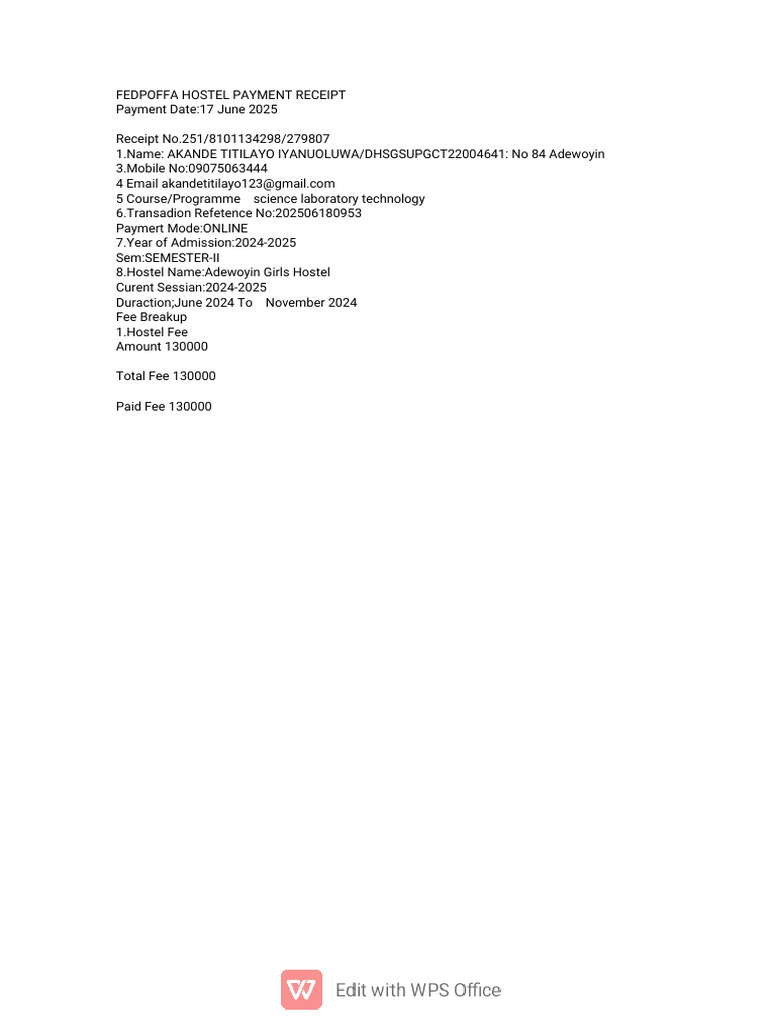 FEDPOFFA HOSTEL PAYMENT RECEIPT
Payment Date:17 June 2025

Receipt No.251/8101134298/279807
1.Name: AKANDE TITILAYO IYANUOLUWA/DHSGSUPGCT22004641: No 84 Adewoyin
3.Mobile No:09075063444
4 Email akandetitilayo123@gmail.com
5 Course/Programme science laboratory technology
6.Transadion Refetence No:202506180953
Paymert Mode:ONLINE
7.Year of Admission:2024-2025
Sem:SEMESTER-II
8.Hostel Name:Adewoyin Girls Hostel
Curent Sessian:2024-2025
Duraction;June 2024 To November 2024
Fee Breakup
1.Hostel Fee
Amount 130000

Total Fee 130000

Paid Fee 130000

Edit with WPS Office